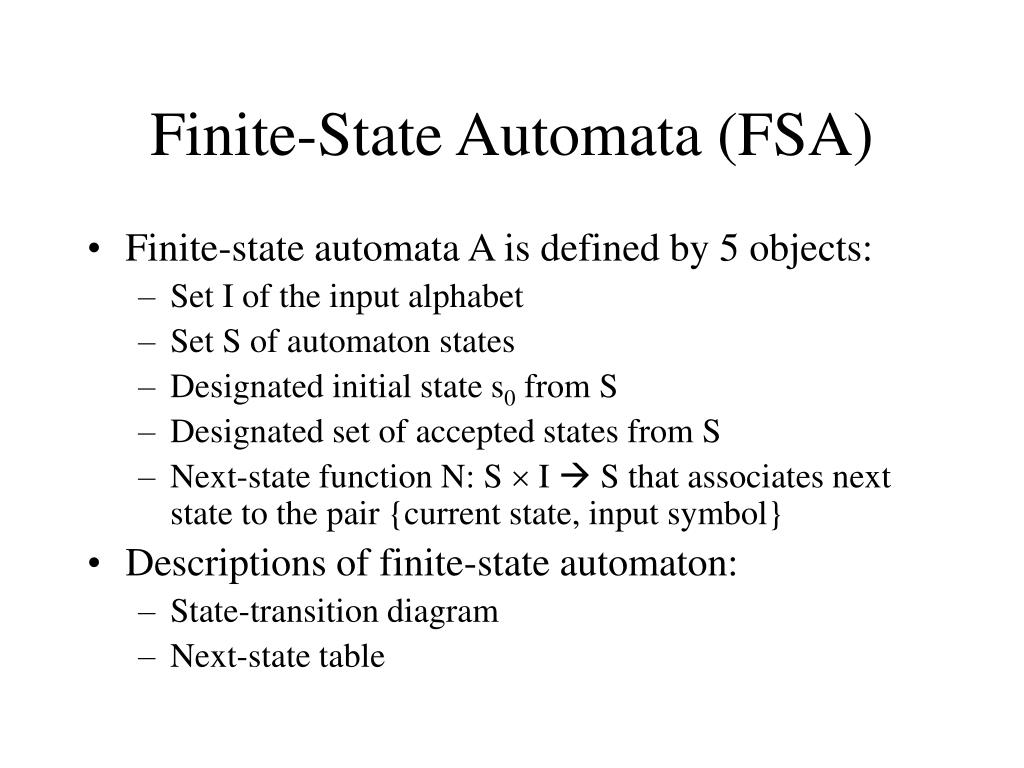 Finite-State Automata (FSA)

• Finite-state automata A is defined by 5 objects:
  – Set I of the input alphabet
  – Set S of automaton states
  – Designated initial state $s_0$ from S
  – Designated set of accepted states from S
  – Next-state function N: $S \times I \rightarrow S$ that associates next state to the pair {current state, input symbol}
• Descriptions of finite-state automaton:
  – State-transition diagram
  – Next-state table